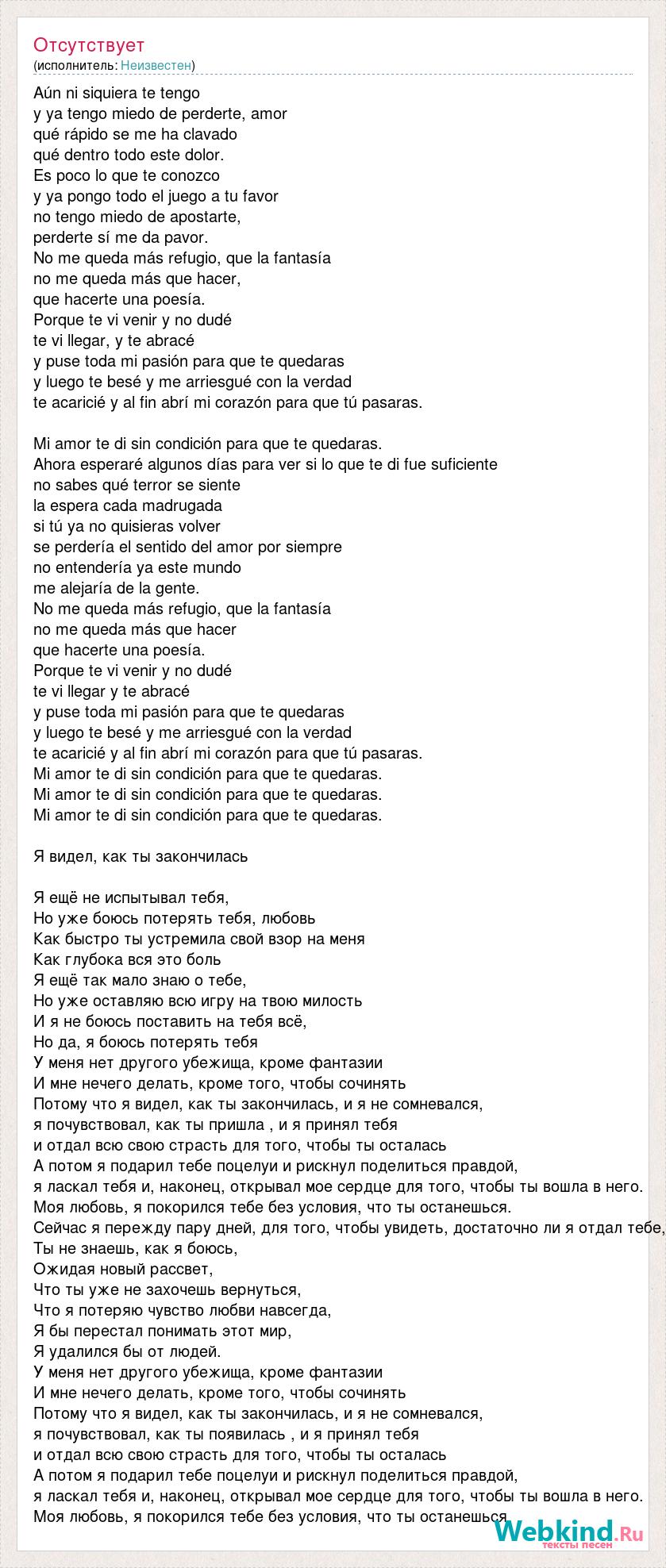 Отсутствует
(исполнитель: Неизвестен)

Aún ni siquiera te tengo
y ya tengo miedo de perderte, amor
qué rápido se me ha clavado
qué dentro todo este dolor.
Es poco lo que te conozco
y ya pongo todo el juego a tu favor
no tengo miedo de apostarte,
perderte sí me da pavor.
No me queda más refugio, que la fantasía
no me queda más que hacer,
que hacerte una poesía.
Porque te vi venir y no dudé
te vi llegar, y te abracé
y puse toda mi pasión para que te quedaras
y luego te besé y me arriesgué con la verdad
te acaricié y al fin abrí mi corazón para que tú pasaras.

Mi amor te di sin condición para que te quedaras.
Ahora esperaré algunos días para ver si lo que te di fue suficiente
no sabes qué terror se siente
la espera cada madrugada
si tú ya no quisieras volver
se perdería el sentido del amor por siempre
no entendería ya este mundo
me alejaría de la gente.
No me queda más refugio, que la fantasía
no me queda más que hacer
que hacerte una poesía.
Porque te vi venir y no dudé
te vi llegar y te abracé
y puse toda mi pasión para que te quedaras
y luego te besé y me arriesgué con la verdad
te acaricié y al fin abrí mi corazón para que tú pasaras.
Mi amor te di sin condición para que te quedaras.
Mi amor te di sin condición para que te quedaras.
Mi amor te di sin condición para que te quedaras.

Я видел, как ты закончилась

Я ещё не испытывал тебя,
Но уже боюсь потерять тебя, любовь
Как быстро ты устремила свой взор на меня
Как глубока вся это боль
Я ещё так мало знаю о тебе,
Но уже оставляю всю игру на твою милость
И я не боюсь поставить на тебя всё,
Но да, я боюсь потерять тебя
У меня нет другого убежища, кроме фантазии
И мне нечего делать, кроме того, чтобы сочинять
Потому что я видел, как ты закончилась, и я не сомневался,
я почувствовал, как ты пришла , и я принял тебя
и отдал всю свою страсть для того, чтобы ты осталась
А потом я подарил тебе поцелуи и рискнул поделиться правдой,
я ласкал тебя и, наконец, открывал мое сердце для того, чтобы ты вошла в него.
Моя любовь, я покорился тебе без условия, что ты останешься.
Сейчас я пережду пару дней, для того, чтобы увидеть, достаточно ли я отдал тебе,
Ты не знаешь, как я боюсь,
Ожидая новый рассвет,
Что ты уже не захочешь вернуться,
Что я потеряю чувство любви навсегда,
Я бы перестал понимать этот мир,
Я удалился бы от людей.
У меня нет другого убежища, кроме фантазии
И мне нечего делать, кроме того, чтобы сочинять
Потому что я видел, как ты закончилась, и я не сомневался,
я почувствовал, как ты появилась , и я принял тебя
и отдал всю свою страсть для того, чтобы ты осталась
А потом я подарил тебе поцелуи и рискнул поделиться правдой,
я ласкал тебя и, наконец, открывал мое сердце для того, чтобы ты вошла в него.
Моя любовь, я покорился тебе без условия, что ты останешься

Webkind.Ru
тексты песен